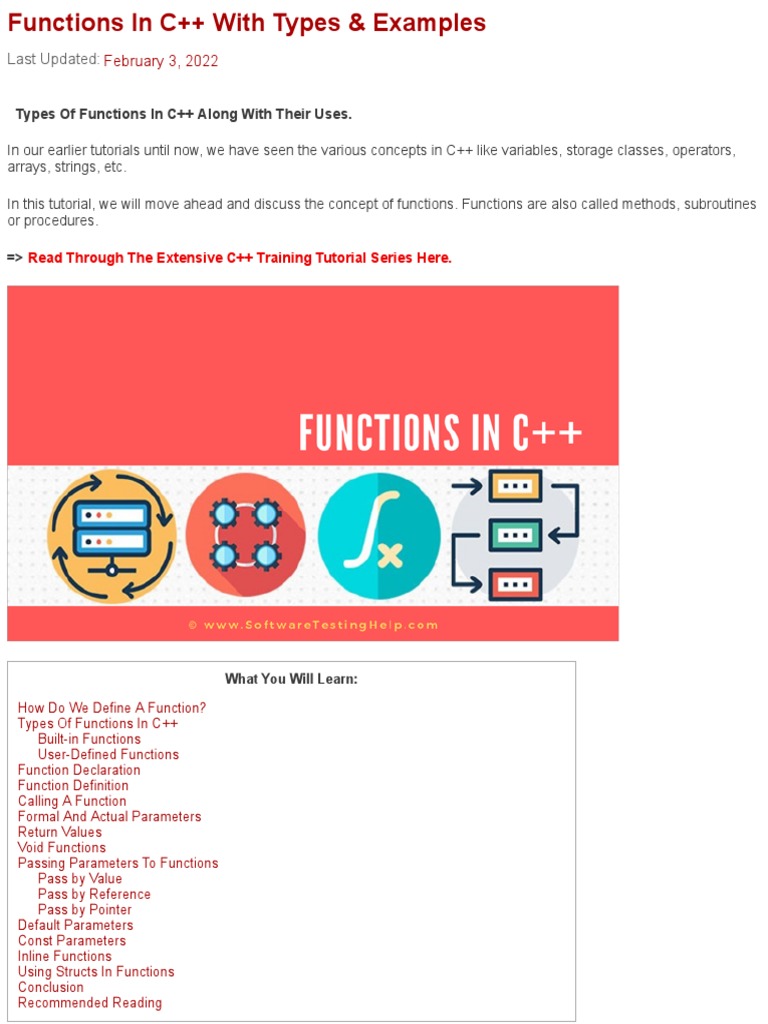 Functions In C++ With Types & Examples

Last Updated: February 3, 2022

Types Of Functions In C++ Along With Their Uses.

In our earlier tutorials until now, we have seen the various concepts in C++ like variables, storage classes, operators, arrays, strings, etc.

In this tutorial, we will move ahead and discuss the concept of functions. Functions are also called methods, subroutines or procedures.

=> Read Through The Extensive C++ Training Tutorial Series Here.

FUNCTIONS IN C++

© www.SoftwareTestingHelp.com

What You Will Learn:

How Do We Define A Function?
Types Of Functions In C++
Built-in Functions
User-Defined Functions
Function Declaration
Function Definition
Calling A Function
Formal And Actual Parameters
Return Values
Void Functions
Passing Parameters To Functions
Pass by Value
Pass by Reference
Pass by Pointer
Default Parameters
Const Parameters
Inline Functions
Using Structs In Functions
Conclusion
Recommended Reading